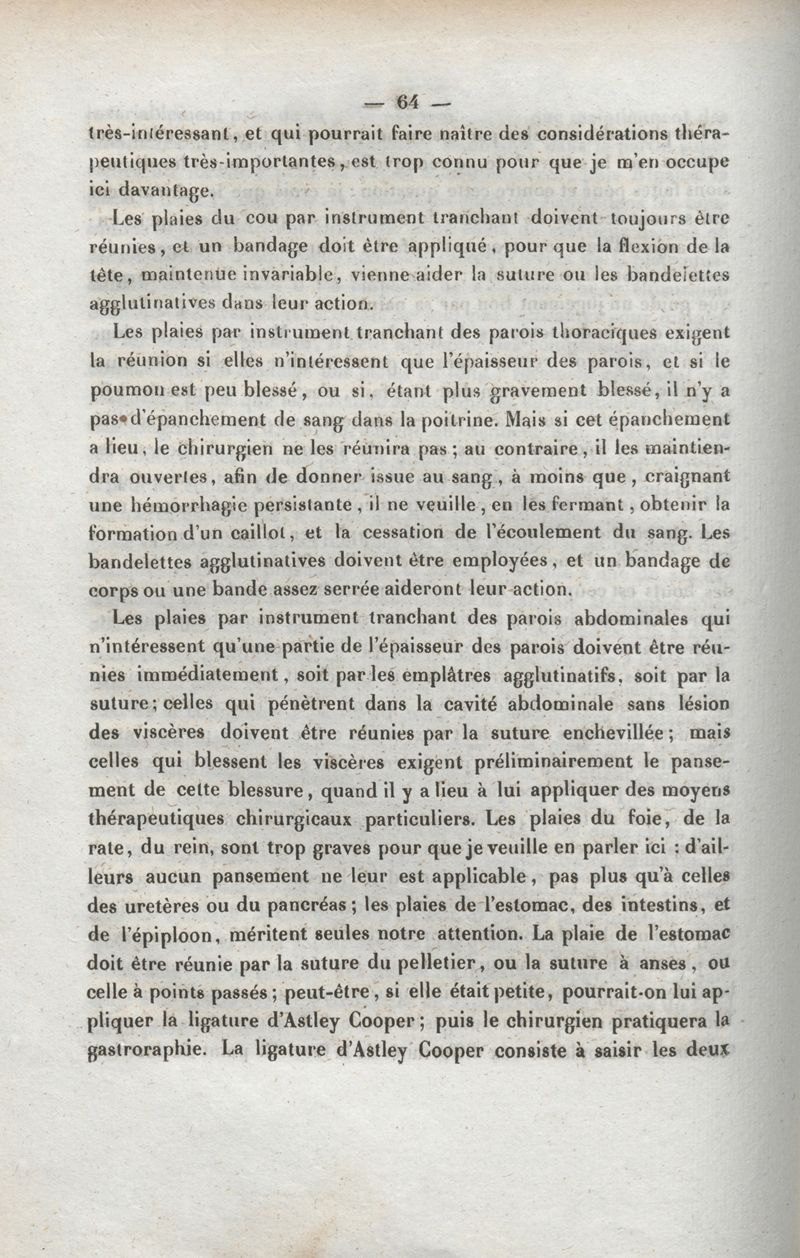 — 64 —

très-intéressant, et qui pourrait faire naître des considérations thérapeutiques très-importantes, est trop connu pour que je m'en occupe ici davantage.

Les plaies du cou par instrument tranchant doivent toujours être réunies, et un bandage doit être appliqué, pour que la flexion de la tête, maintenue invariable, vienne aider la suture ou les bandelettes agglutinatives dans leur action.

Les plaies par instrument tranchant des parois thoraciques exigent la réunion si elles n'intéressent que l'épaisseur des parois, et si le poumon est peu blessé, ou si, étant plus gravement blessé, il n'y a pas d'épanchement de sang dans la poitrine. Mais si cet épanchement a lieu, le chirurgien ne les réunira pas; au contraire, il les maintiendra ouvertes, afin de donner issue au sang, à moins que, craignant une hémorrhagie persistante, il ne veuille, en les fermant, obtenir la formation d'un caillot, et la cessation de l'écoulement du sang. Les bandelettes agglutinatives doivent être employées, et un bandage de corps ou une bande assez serrée aideront leur action.

Les plaies par instrument tranchant des parois abdominales qui n'intéressent qu'une partie de l'épaisseur des parois doivent être réunies immédiatement, soit par les emplâtres agglutinatifs, soit par la suture; celles qui pénètrent dans la cavité abdominale sans lésion des viscères doivent être réunies par la suture enchevillée; mais celles qui blessent les viscères exigent préliminairement le pansement de cette blessure, quand il y a lieu à lui appliquer des moyens thérapeutiques chirurgicaux particuliers. Les plaies du foie, de la rate, du rein, sont trop graves pour que je veuille en parler ici : d'ailleurs aucun pansement ne leur est applicable, pas plus qu'à celles des uretères ou du pancréas; les plaies de l'estomac, des intestins, et de l'épiploon, méritent seules notre attention. La plaie de l'estomac doit être réunie par la suture du pelletier, ou la suture à anses, ou celle à points passés; peut-être, si elle était petite, pourrait-on lui appliquer la ligature d'Astley Cooper; puis le chirurgien pratiquera la gastroraphie. La ligature d'Astley Cooper consiste à saisir les deux